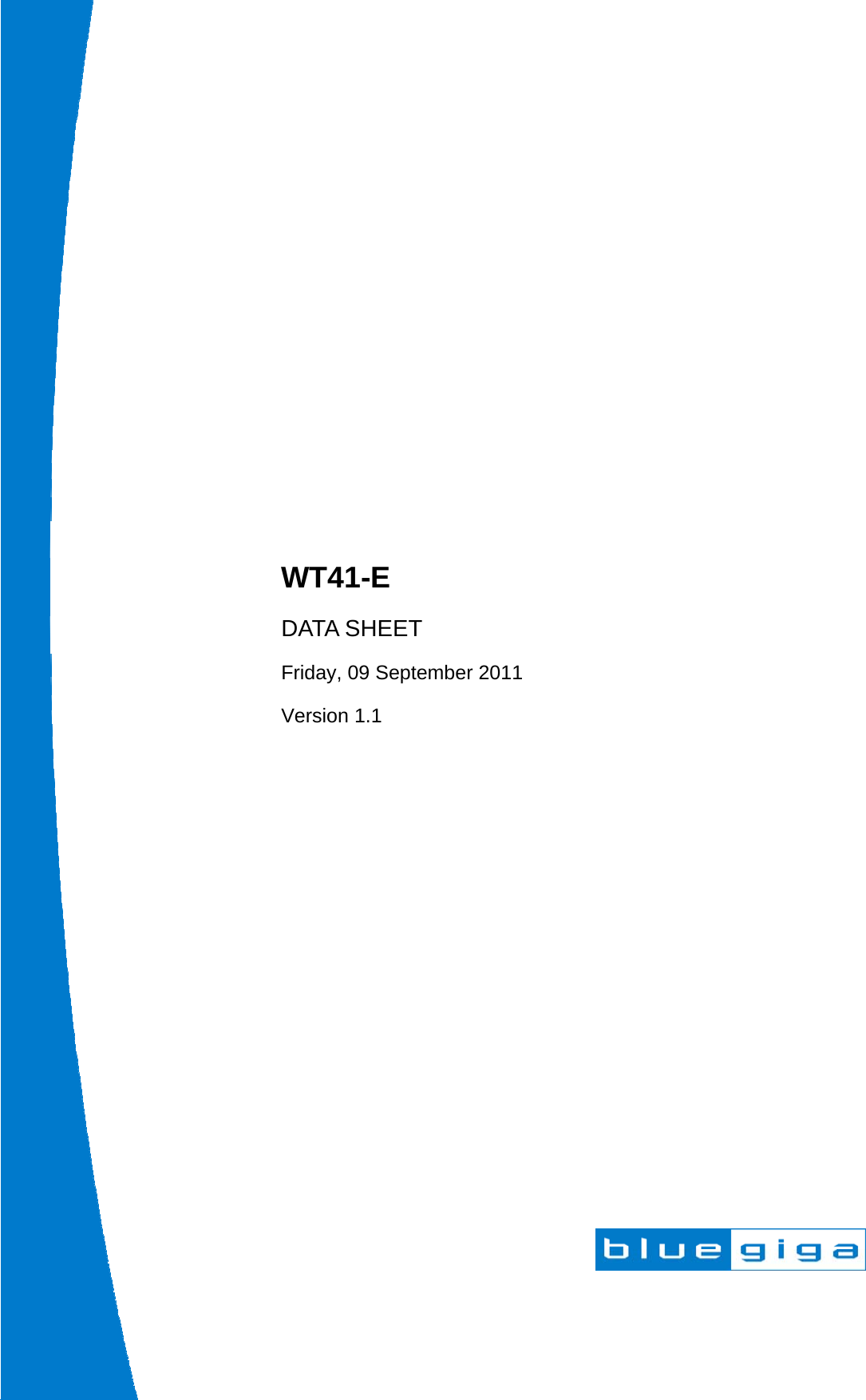 WT41-E

DATA SHEET

Friday, 09 September 2011

Version 1.1

bluegiga